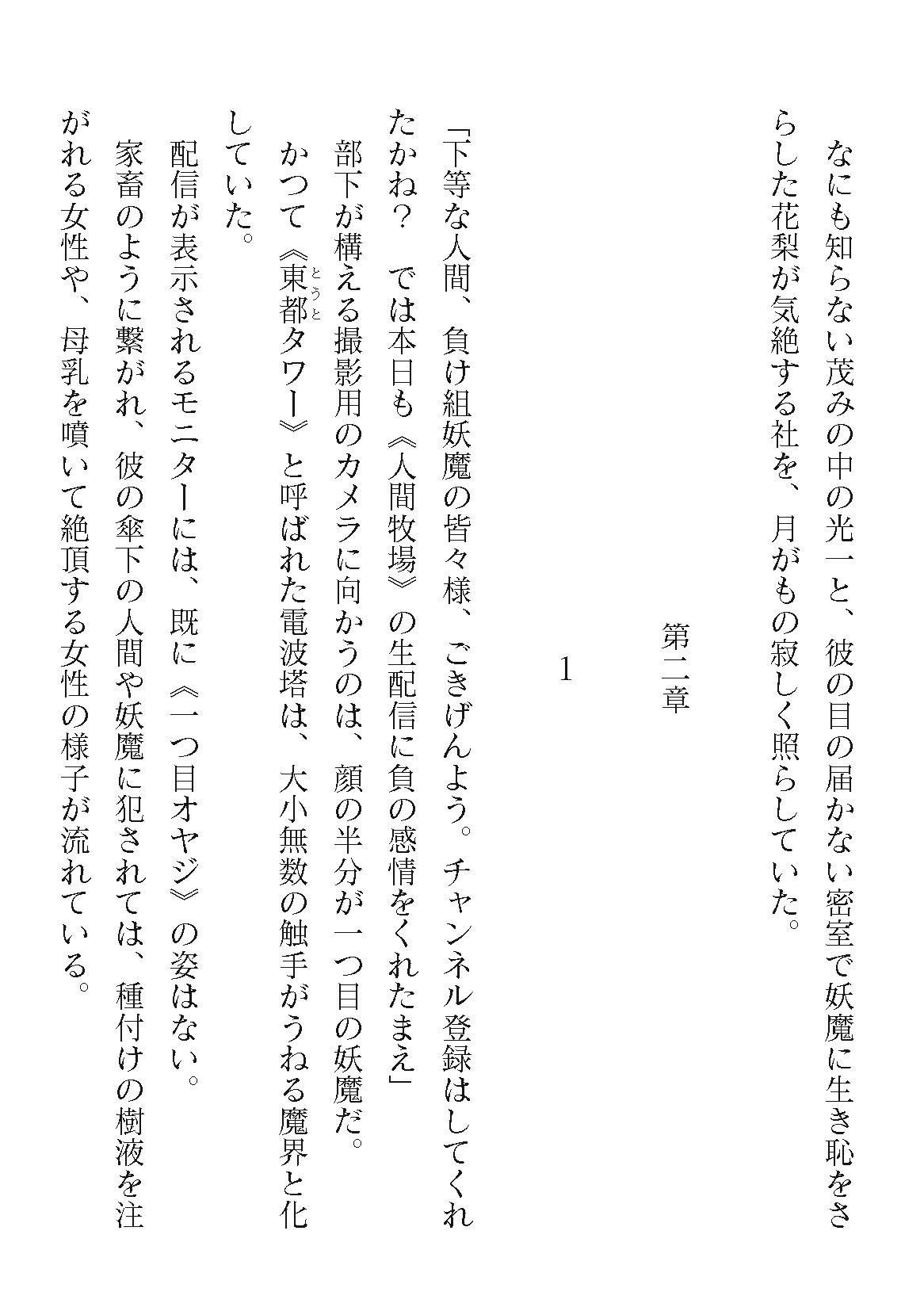 なにも知らない茂みの中の光一と、彼の目の届かない密室で妖魔に生き恥をさらした花梨が気絶する社を、月がもの寂しく照らしていた。

第二章

1

「下等な人間、負け組妖魔の皆々様、ごきげんよう。チャンネル登録はしてくれたかね？　では本日も《人間牧場》の生配信に負の感情をくれたまえ」

部下が構える撮影用のカメラに向かうのは、顔の半分が一つ目の妖魔だ。

かつて《東都タワー》と呼ばれた電波塔は、大小無数の触手がうねる魔界と化していた。

配信が表示されるモニターには、既に《一つ目オヤジ》の姿はない。

家畜のように繋がれ、彼の傘下の人間や妖魔に犯されては、種付けの樹液を注がれる女性や、母乳を噴いて絶頂する女性の様子が流れている。